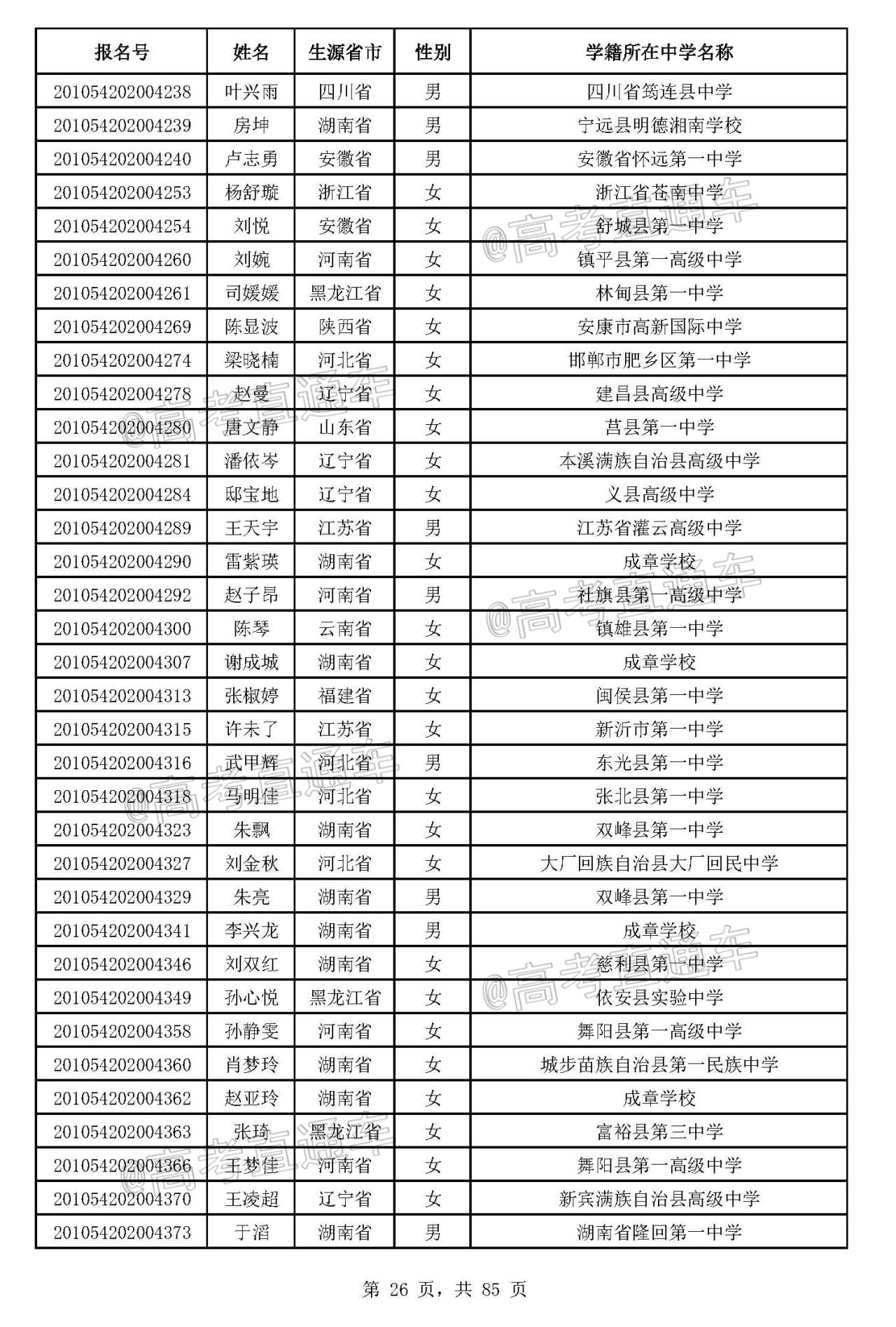 | 报名号 | 姓名 | 生源省市 | 性别 | 学籍所在中学名称 |
|---|---|---|---|---|
| 201054202004238 | 叶兴雨 | 四川省 | 男 | 四川省筠连县中学 |
| 201054202004239 | 房坤 | 湖南省 | 男 | 宁远县明德湘南学校 |
| 201054202004240 | 卢志勇 | 安徽省 | 男 | 安徽省怀远第一中学 |
| 201054202004253 | 杨舒璇 | 浙江省 | 女 | 浙江省苍南中学 |
| 201054202004254 | 刘悦 | 安徽省 | 女 | 舒城县第一中学 |
| 201054202004260 | 刘婉 | 河南省 | 女 | 镇平县第一高级中学 |
| 201054202004261 | 司媛媛 | 黑龙江省 | 女 | 林甸县第一中学 |
| 201054202004269 | 陈显波 | 陕西省 | 女 | 安康市高新国际中学 |
| 201054202004274 | 梁晓楠 | 河北省 | 女 | 邯郸市肥乡区第一中学 |
| 201054202004278 | 赵曼 | 辽宁省 | 女 | 建昌县高级中学 |
| 201054202004280 | 唐文静 | 山东省 | 女 | 莒县第一中学 |
| 201054202004281 | 潘依岑 | 辽宁省 | 女 | 本溪满族自治县高级中学 |
| 201054202004284 | 邸宝地 | 辽宁省 | 女 | 义县高级中学 |
| 201054202004289 | 王天宇 | 江苏省 | 男 | 江苏省灌云高级中学 |
| 201054202004290 | 雷紫瑛 | 湖南省 | 女 | 成章学校 |
| 201054202004292 | 赵子昂 | 河南省 | 男 | 社旗县第一高级中学 |
| 201054202004300 | 陈琴 | 云南省 | 女 | 镇雄县第一中学 |
| 201054202004307 | 谢成城 | 湖南省 | 女 | 成章学校 |
| 201054202004313 | 张椒婷 | 福建省 | 女 | 闽侯县第一中学 |
| 201054202004315 | 许未了 | 江苏省 | 女 | 新沂市第一中学 |
| 201054202004316 | 武甲辉 | 河北省 | 男 | 东光县第一中学 |
| 201054202004318 | 马明佳 | 河北省 | 女 | 张北县第一中学 |
| 201054202004323 | 朱飘 | 湖南省 | 女 | 双峰县第一中学 |
| 201054202004327 | 刘金秋 | 河北省 | 女 | 大厂回族自治县大厂回民中学 |
| 201054202004329 | 朱亮 | 湖南省 | 男 | 双峰县第一中学 |
| 201054202004341 | 李兴龙 | 湖南省 | 男 | 成章学校 |
| 201054202004346 | 刘双红 | 湖南省 | 女 | 慈利县第一中学 |
| 201054202004349 | 孙心悦 | 黑龙江省 | 女 | 依安县实验中学 |
| 201054202004358 | 孙静雯 | 河南省 | 女 | 舞阳县第一高级中学 |
| 201054202004360 | 肖梦玲 | 湖南省 | 女 | 城步苗族自治县第一民族中学 |
| 201054202004362 | 赵亚玲 | 湖南省 | 女 | 成章学校 |
| 201054202004363 | 张琦 | 黑龙江省 | 女 | 富裕县第三中学 |
| 201054202004366 | 王梦佳 | 河南省 | 女 | 舞阳县第一高级中学 |
| 201054202004370 | 王凌超 | 辽宁省 | 女 | 新宾满族自治县高级中学 |
| 201054202004373 | 于滔 | 湖南省 | 男 | 湖南省隆回第一中学 |

第26页，共85页

@高考直通车